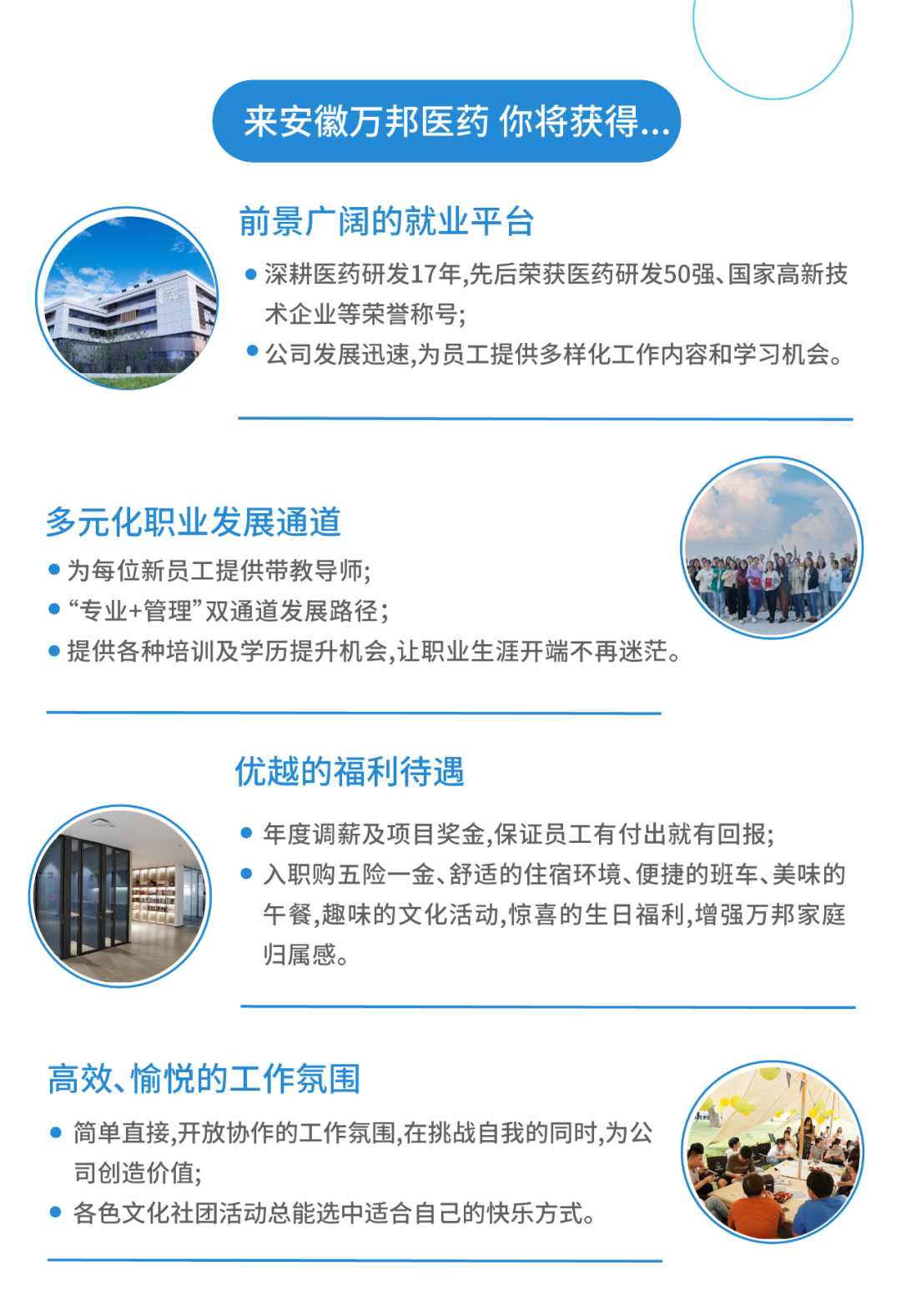 来安徽万邦医药 你将获得...

前景广阔的就业平台

● 深耕医药研发17年,先后荣获医药研发50强、国家高新技术企业等荣誉称号;
● 公司发展迅速,为员工提供多样化工作内容和学习机会。

多元化职业发展通道

● 为每位新员工提供带教导师;
● “专业+管理”双通道发展路径;
● 提供各种培训及学历提升机会,让职业生涯开端不再迷茫。

优越的福利待遇

● 年度调薪及项目奖金,保证员工有付出就有回报;
● 入职购五险一金、舒适的住宿环境、便捷的班车、美味的午餐,趣味的文化活动,惊喜的生日福利,增强万邦家庭归属感。

高效、愉悦的工作氛围

● 简单直接,开放协作的工作氛围,在挑战自我的同时,为公司创造价值;
● 各色文化社团活动总能选中适合自己的快乐方式。